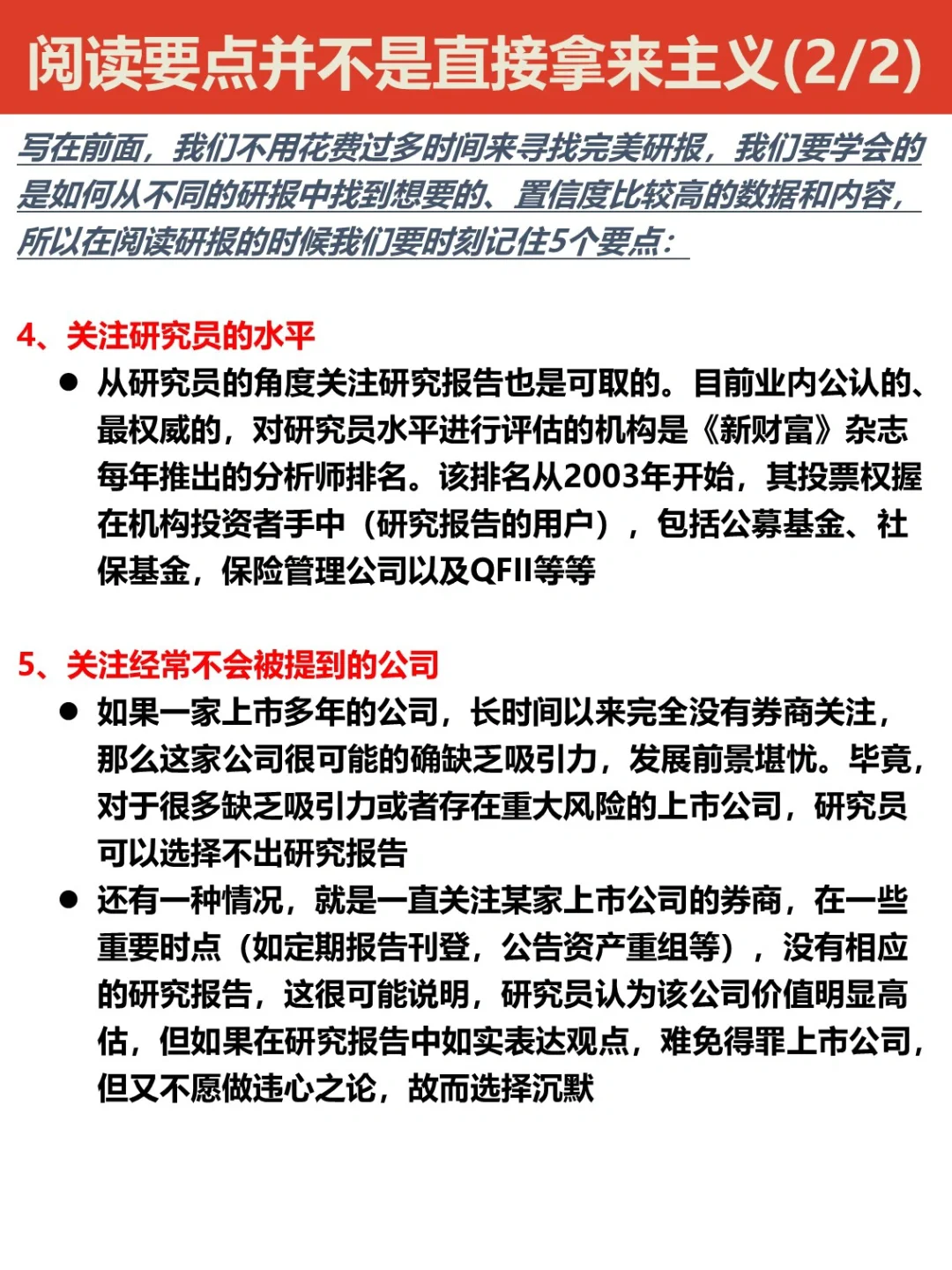 阅读要点并不是直接拿来主义(2/2)

写在前面，我们不用花费过多时间来寻找完美研报，我们要学会的是如何从不同的研报中找到想要的、置信度比较高的数据和内容，所以在阅读研报的时候我们要时刻记住5个要点：

4、关注研究员的水平

● 从研究员的角度关注研究报告也是可取的。目前业内公认的、最权威的，对研究员水平进行评估的机构是《新财富》杂志每年推出的分析师排名。该排名从2003年开始，其投票权握在机构投资者手中（研究报告的用户），包括公募基金、社保基金，保险管理公司以及QFII等等

5、关注经常不会被提到的公司

● 如果一家上市多年的公司，长时间以来完全没有券商关注，那么这家公司很可能的确缺乏吸引力，发展前景堪忧。毕竟，对于很多缺乏吸引力或者存在重大风险的上市公司，研究员可以选择不出研究报告

● 还有一种情况，就是一直关注某家上市公司的券商，在一些重要时点（如定期报告刊登，公告资产重组等），没有相应的研究报告，这很可能说明，研究员认为该公司价值明显高估，但如果在研究报告中如实表达观点，难免得罪上市公司，但又不愿做违心之论，故而选择沉默